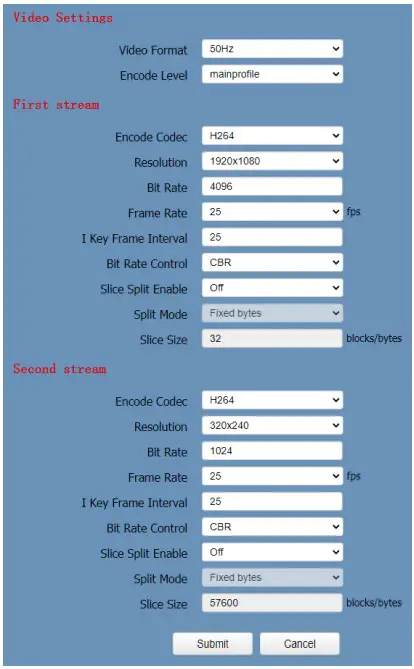 Video Settings

Video Format 50Hz

Encode Level mainprofile

First stream

Encode Codec H264

Resolution 1920x1080

Bit Rate 4096

Frame Rate 25 fps

I Key Frame Interval 25

Bit Rate Control CBR

Slice Split Enable Off

Split Mode Fixed bytes

Slice Size 32 blocks/bytes

Second stream

Encode Codec H264

Resolution 320x240

Bit Rate 1024

Frame Rate 25 fps

I Key Frame Interval 25

Bit Rate Control CBR

Slice Split Enable Off

Split Mode Fixed bytes

Slice Size 57600 blocks/bytes

Submit Cancel